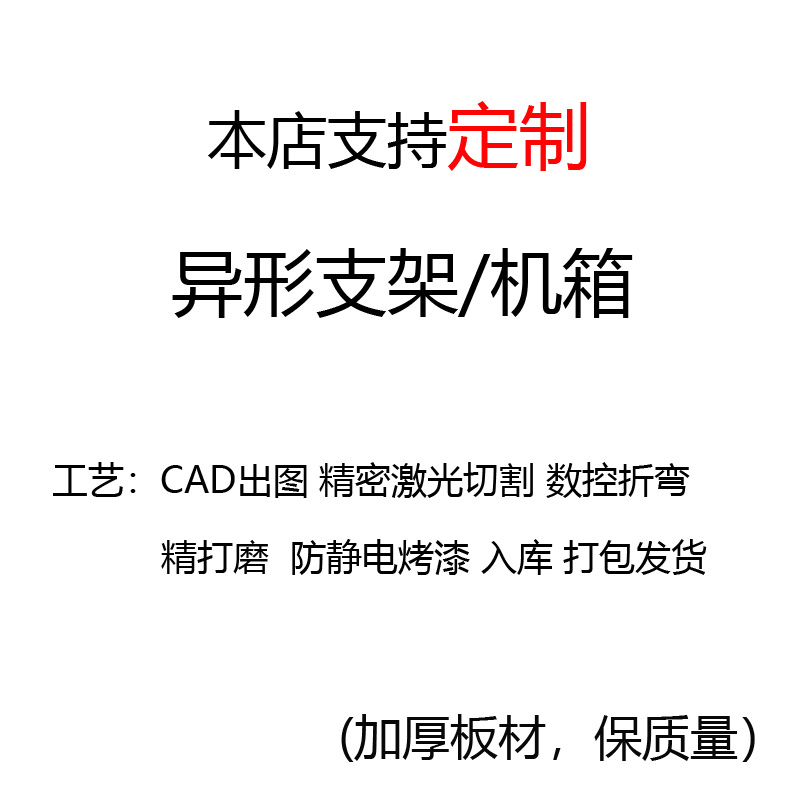 本店支持定制

异形支架/机箱

工艺：CAD出图 精密激光切割 数控折弯
精打磨 防静电烤漆 入库 打包发货

(加厚板材，保质量)